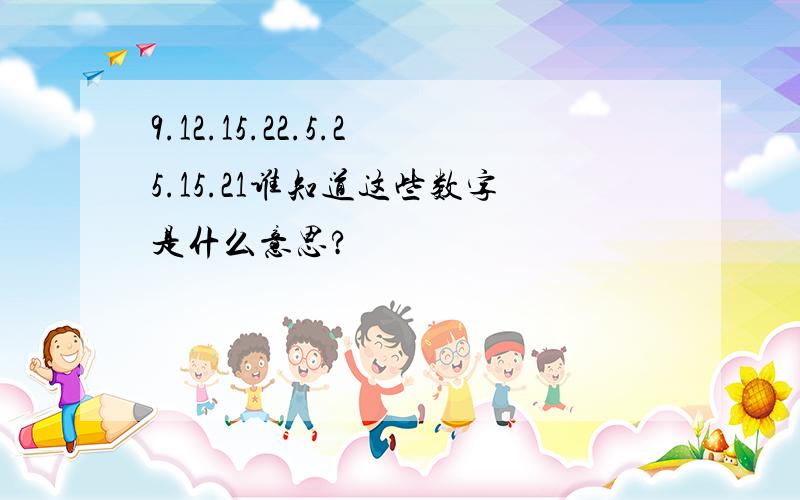 9.12.15.22.5.25.15.21谁知道这些数字是什么意思?